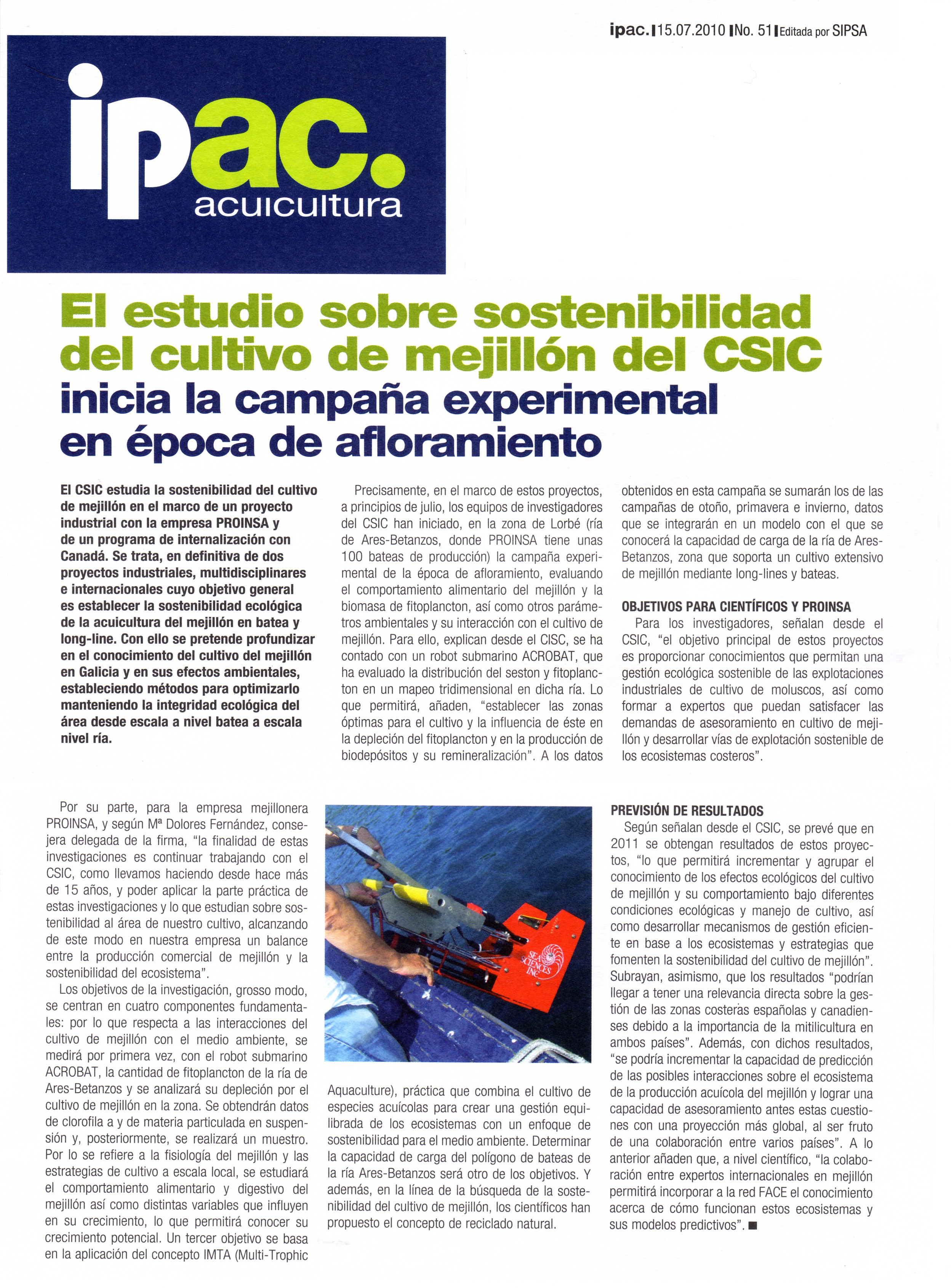 ipac. | 15.07.2010 | No. 51 | Editada por SIPSA

ipac.
acuicultura

El estudio sobre sostenibilidad del cultivo de mejillón del CSIC inicia la campaña experimental en época de afloramiento

El CSIC estudia la sostenibilidad del cultivo de mejillón en el marco de un proyecto industrial con la empresa PROINSA y de un programa de internalización con Canadá. Se trata, en definitiva de dos proyectos industriales, multidisciplinares e internacionales cuyo objetivo general es establecer la sostenibilidad ecológica de la acuicultura del mejillón en batea y long-line. Con ello se pretende profundizar en el conocimiento del cultivo del mejillón en Galicia y en sus efectos ambientales, estableciendo métodos para optimizarlo manteniendo la integridad ecológica del área desde escala a nivel batea a escala nivel ría.

Precisamente, en el marco de estos proyectos, a principios de julio, los equipos de investigadores del CSIC han iniciado, en la zona de Lorbé (ría de Ares-Betanzos, donde PROINSA tiene unas 100 bateas de producción) la campaña experimental de la época de afloramiento, evaluando el comportamiento alimentario del mejillón y la biomasa de fitoplancton, así como otros parámetros ambientales y su interacción con el cultivo de mejillón. Para ello, explican desde el CISC, se ha contado con un robot submarino ACROBAT, que ha evaluado la distribución del seston y fitoplancton en un mapeo tridimensional en dicha ría. Lo que permitirá, añaden, "establecer las zonas óptimas para el cultivo y la influencia de éste en la depleción del fitoplancton y en la producción de biodepósitos y su remineralización". A los datos obtenidos en esta campaña se sumarán los de las campañas de otoño, primavera e invierno, datos que se integrarán en un modelo con el que se conocerá la capacidad de carga de la ría de Ares-Betanzos, zona que soporta un cultivo extensivo de mejillón mediante long-lines y bateas.

OBJETIVOS PARA CIENTÍFICOS Y PROINSA

Para los investigadores, señalan desde el CSIC, "el objetivo principal de estos proyectos es proporcionar conocimientos que permitan una gestión ecológica sostenible de las explotaciones industriales de cultivo de moluscos, así como formar a expertos que puedan satisfacer las demandas de asesoramiento en cultivo de mejillón y desarrollar vías de explotación sostenible de los ecosistemas costeros".

Por su parte, para la empresa mejillonera PROINSA, y según Mª Dolores Fernández, consejera delegada de la firma, "la finalidad de estas investigaciones es continuar trabajando con el CSIC, como llevamos haciendo desde hace más de 15 años, y poder aplicar la parte práctica de estas investigaciones y lo que estudian sobre sostenibilidad al área de nuestro cultivo, alcanzando de este modo en nuestra empresa un balance entre la producción comercial de mejillón y la sostenibilidad del ecosistema".

Los objetivos de la investigación, grosso modo, se centran en cuatro componentes fundamentales: por lo que respecta a las interacciones del cultivo de mejillón con el medio ambiente, se medirá por primera vez, con el robot submarino ACROBAT, la cantidad de fitoplancton de la ría de Ares-Betanzos y se analizará su depleción por el cultivo de mejillón en la zona. Se obtendrán datos de clorofila a y de materia particulada en suspensión y, posteriormente, se realizará un muestro. Por lo se refiere a la fisiología del mejillón y las estrategias de cultivo a escala local, se estudiará el comportamiento alimentario y digestivo del mejillón así como distintas variables que influyen en su crecimiento, lo que permitirá conocer su crecimiento potencial. Un tercer objetivo se basa en la aplicación del concepto IMTA (Multi-Trophic

SEA SCIENCES INC

Aquaculture), práctica que combina el cultivo de especies acuícolas para crear una gestión equilibrada de los ecosistemas con un enfoque de sostenibilidad para el medio ambiente. Determinar la capacidad de carga del polígono de bateas de la ría Ares-Betanzos será otro de los objetivos. Y además, en la línea de la búsqueda de la sostenibilidad del cultivo de mejillón, los científicos han propuesto el concepto de reciclado natural.

PREVISIÓN DE RESULTADOS

Según señalan desde el CSIC, se prevé que en 2011 se obtengan resultados de estos proyectos, "lo que permitirá incrementar y agrupar el conocimiento de los efectos ecológicos del cultivo de mejillón y su comportamiento bajo diferentes condiciones ecológicas y manejo de cultivo, así como desarrollar mecanismos de gestión eficiente en base a los ecosistemas y estrategias que fomenten la sostenibilidad del cultivo de mejillón". Subrayan, asimismo, que los resultados "podrían llegar a tener una relevancia directa sobre la gestión de las zonas costeras españolas y canadienses debido a la importancia de la mitilicultura en ambos países". Además, con dichos resultados, "se podría incrementar la capacidad de predicción de las posibles interacciones sobre el ecosistema de la producción acuícola del mejillón y lograr una capacidad de asesoramiento antes estas cuestiones con una proyección más global, al ser fruto de una colaboración entre varios países". A lo anterior añaden que, a nivel científico, "la colaboración entre expertos internacionales en mejillón permitirá incorporar a la red FACE el conocimiento acerca de cómo funcionan estos ecosistemas y sus modelos predictivos". ■